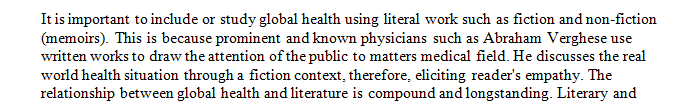 It is important to include or study global health using literal work such as fiction and non-fiction (memoirs). This is because prominent and known physicians such as Abraham Verghese use written works to draw the attention of the public to matters medical field. He discusses the real world health situation through a fiction context, therefore, eliciting reader's empathy. The relationship between global health and literature is compound and longstanding. Literary and